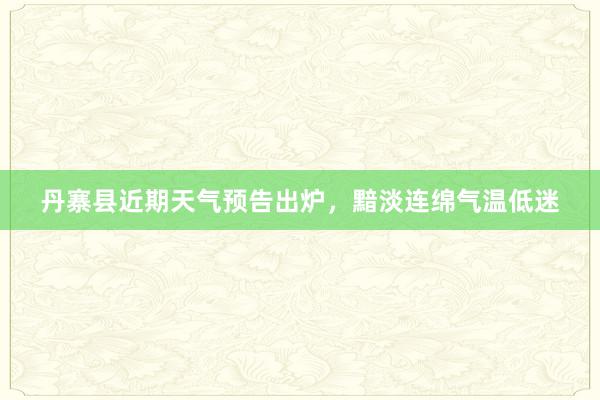 丹寨县近期天气预告出炉，黯淡连绵气温低迷